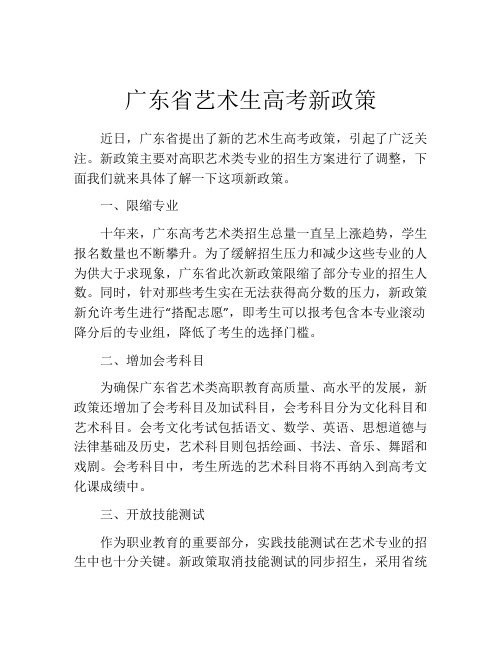 广东省艺术生高考新政策

近日，广东省提出了新的艺术生高考政策，引起了广泛关注。新政策主要对高职艺术类专业的招生方案进行了调整，下面我们就来具体了解一下这项新政策。

一、限缩专业

十年来，广东高考艺术类招生总量一直呈上涨趋势，学生报名数量也不断攀升。为了缓解招生压力和减少这些专业的人为供大于求现象，广东省此次新政策限缩了部分专业的招生人数。同时，针对那些考生实在无法获得高分数的压力，新政策新允许考生进行“搭配志愿”，即考生可以报考包含本专业滚动降分后的专业组，降低了考生的选择门槛。

二、增加会考科目

为确保广东省艺术类高职教育高质量、高水平的发展，新政策还增加了会考科目及加试科目，会考科目分为文化科目和艺术科目。会考文化考试包括语文、数学、英语、思想道德与法律基础及历史，艺术科目则包括绘画、书法、音乐、舞蹈和戏剧。会考科目中，考生所选的艺术科目将不再纳入到高考文化课成绩中。

三、开放技能测试

作为职业教育的重要部分，实践技能测试在艺术专业的招生中也十分关键。新政策取消技能测试的同步招生，采用省统